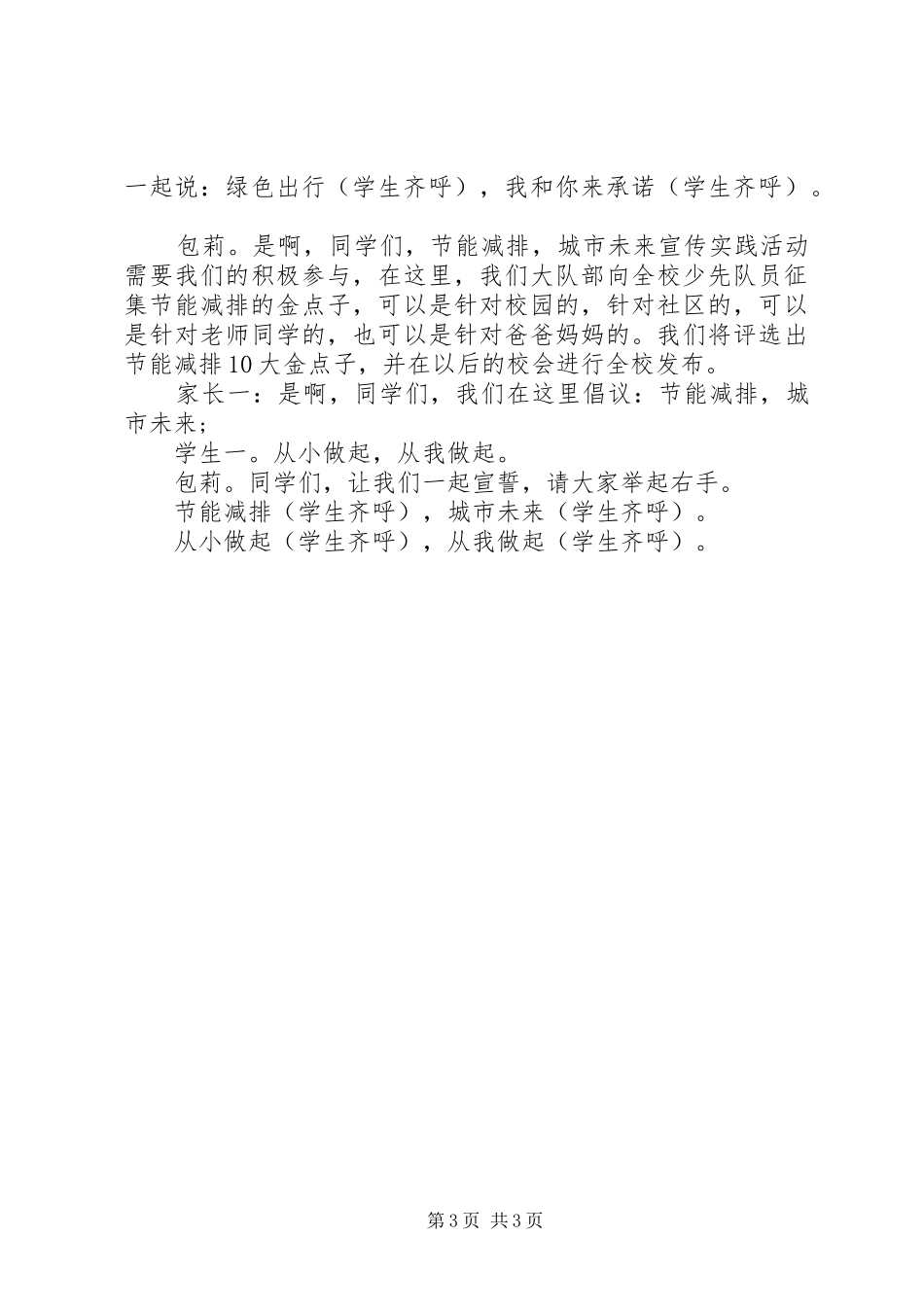 一起说：绿色出行（学生齐呼），我和你来承诺（学生齐呼）。

包莉。是啊，同学们，节能减排，城市未来宣传实践活动需要我们的积极参与，在这里，我们大队部向全校少先队员征集节能减排的金点子，可以是针对校园的，针对社区的，可以是针对老师同学的，也可以是针对爸爸妈妈的。我们将评选出节能减排10大金点子，并在以后的校会进行全校发布。

家长一：是啊，同学们，我们在这里倡议：节能减排，城市未来；

学生一。从小做起，从我做起。

包莉。同学们，让我们一起宣誓，请大家举起右手。

节能减排（学生齐呼），城市未来（学生齐呼）。

从小做起（学生齐呼），从我做起（学生齐呼）。

第3页 共3页